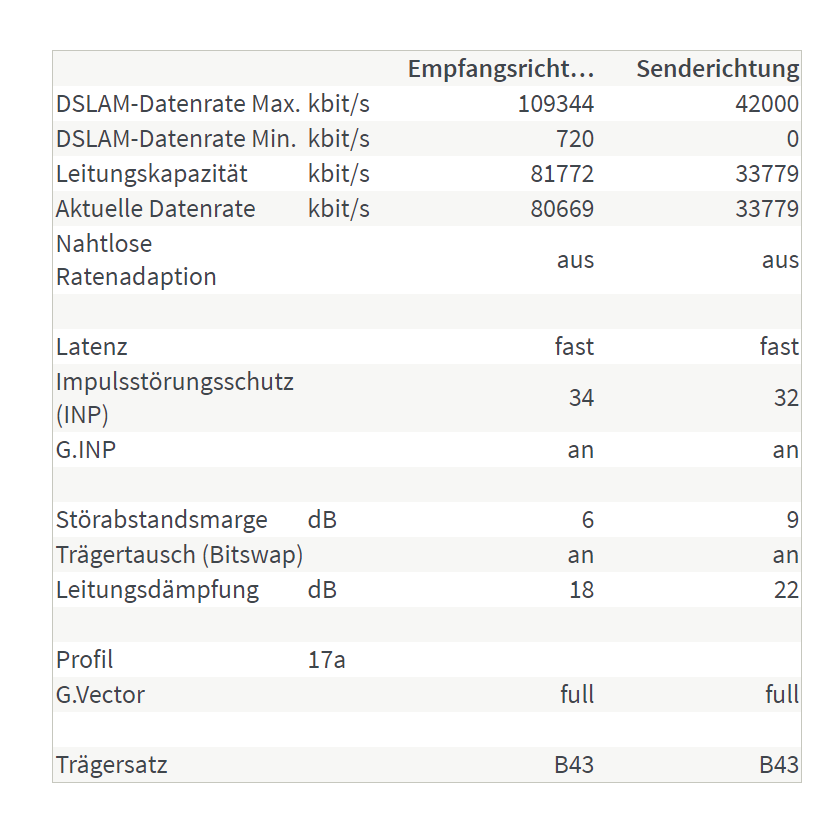 | | | Empfangsricht… | Senderichtung |
|---|---|---|---|
| DSLAM-Datenrate Max. | kbit/s | 109344 | 42000 |
| DSLAM-Datenrate Min. | kbit/s | 720 | 0 |
| Leitungskapazität | kbit/s | 81772 | 33779 |
| Aktuelle Datenrate | kbit/s | 80669 | 33779 |
| Nahtlose Ratenadaption | | aus | aus |
| | | | |
| Latenz | | fast | fast |
| Impulsstörungsschutz (INP) | | 34 | 32 |
| G.INP | | an | an |
| | | | |
| Störabstandsmarge | dB | 6 | 9 |
| Trägertausch (Bitswap) | | an | an |
| Leitungsdämpfung | dB | 18 | 22 |
| | | | |
| Profil | 17a | | |
| G.Vector | | full | full |
| | | | |
| Trägersatz | | B43 | B43 |